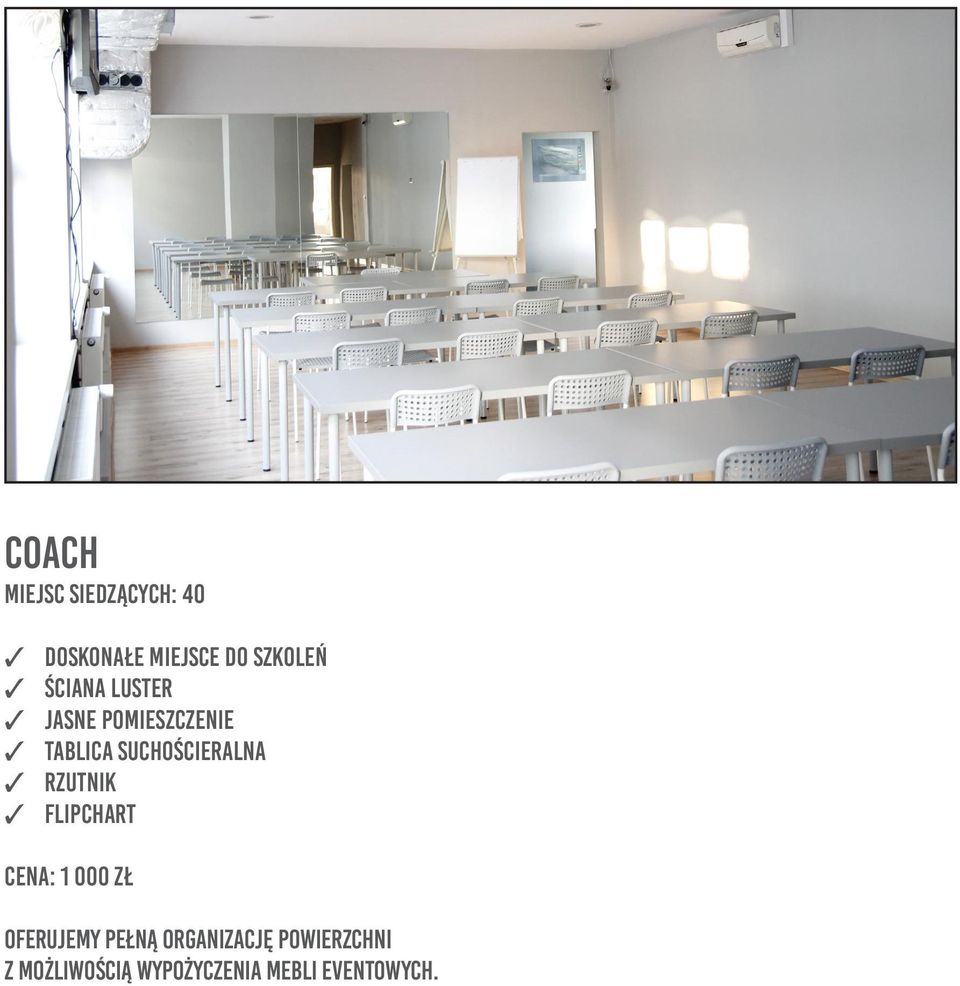 COACH
MIEJSC SIEDZĄCYCH: 40

✓ DOSKONAŁE MIEJSCE DO SZKOLEŃ
✓ ŚCIANA LUSTER
✓ JASNE POMIESZCZENIE
✓ TABLICA SUCHOŚCIERALNA
✓ RZUTNIK
✓ FLIPCHART

CENA: 1 000 ZŁ

OFERUJEMY PEŁNĄ ORGANIZACJĘ POWIERZCHNI Z MOŻLIWOŚCIĄ WYPOŻYCZENIA MEBLI EVENTOWYCH.